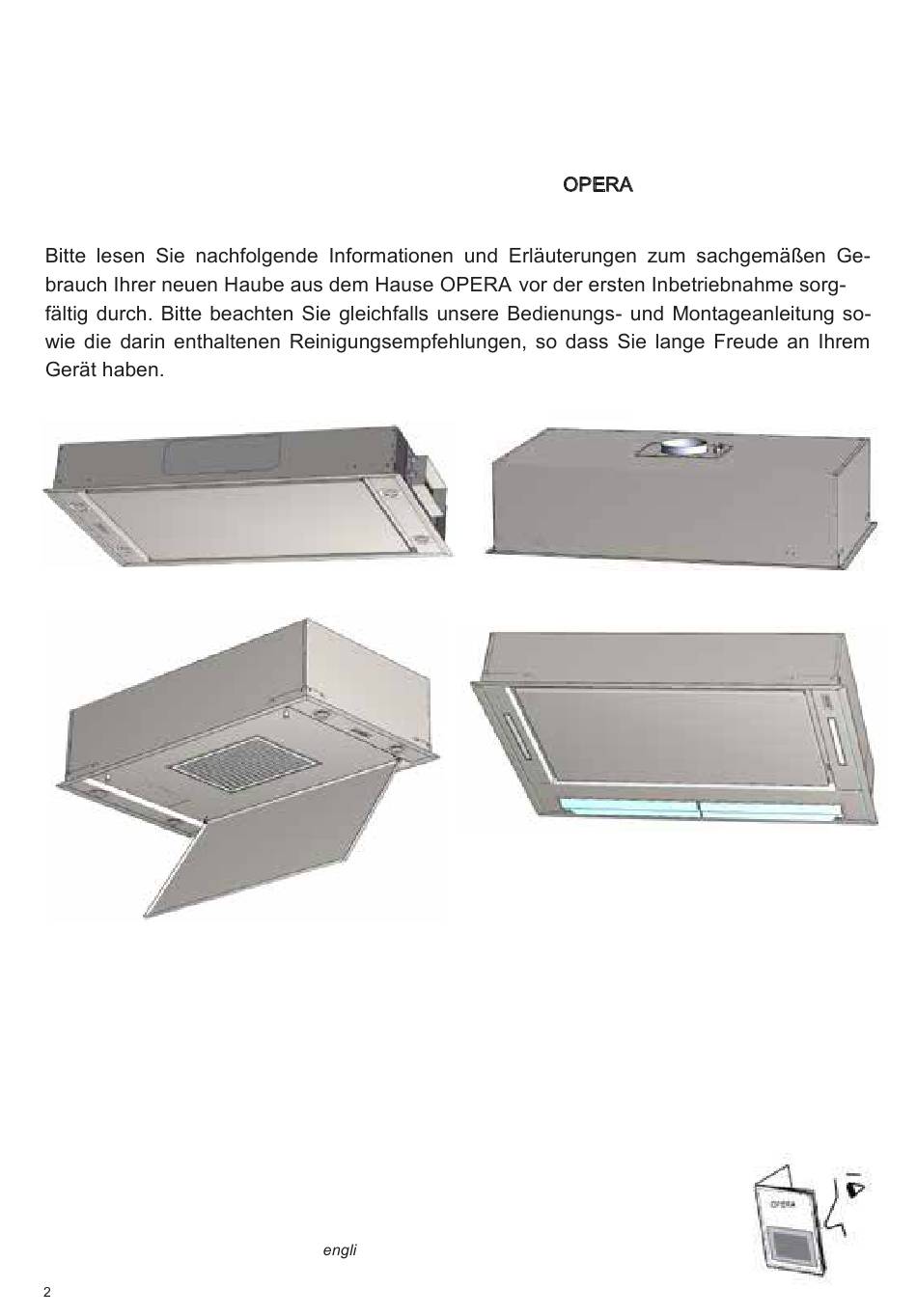 OPERA

Bitte lesen Sie nachfolgende Informationen und Erläuterungen zum sachgemäßen Gebrauch Ihrer neuen Haube aus dem Hause OPERA vor der ersten Inbetriebnahme sorgfältig durch. Bitte beachten Sie gleichfalls unsere Bedienungs- und Montageanleitung sowie die darin enthaltenen Reinigungsempfehlungen, so dass Sie lange Freude an Ihrem Gerät haben.

OPERA

engli

2